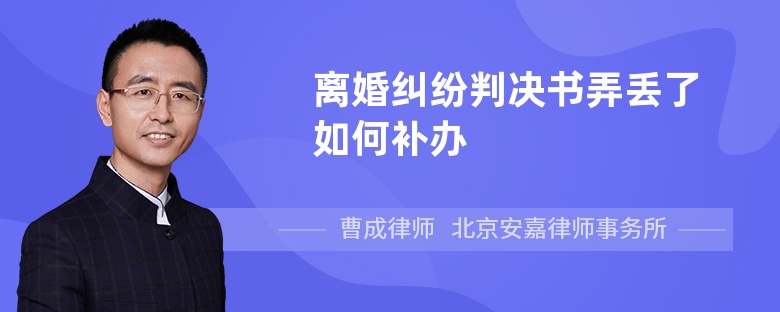 离婚纠纷判决书弄丢了如何补办

曹成律师 北京安嘉律师事务所